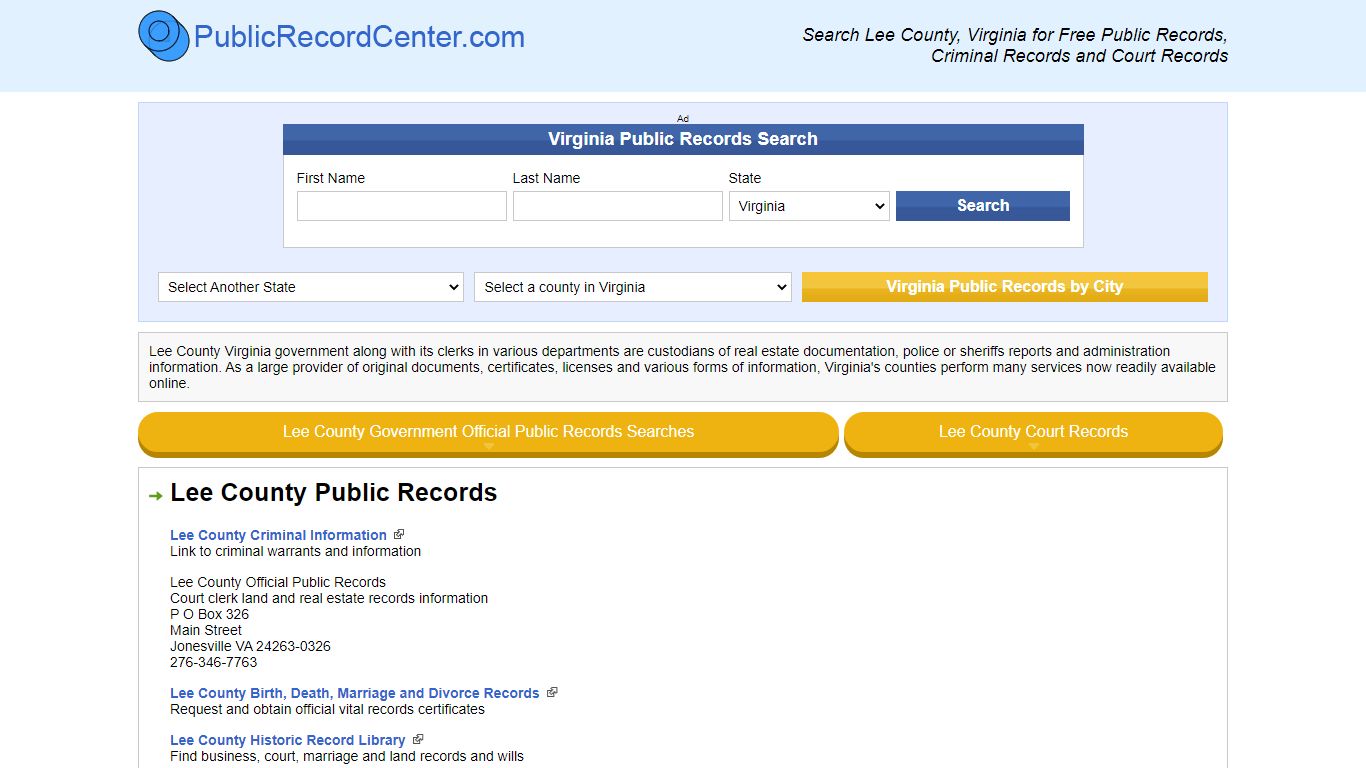 PublicRecordCenter.com

Search Lee County, Virginia for Free Public Records, Criminal Records and Court Records

Ad

Virginia Public Records Search

First Name

Last Name

State

Virginia

Search

Select Another State

Select a county in Virginia

Virginia Public Records by City

Lee County Virginia government along with its clerks in various departments are custodians of real estate documentation, police or sheriffs reports and administration information. As a large provider of original documents, certificates, licenses and various forms of information, Virginia's counties perform many services now readily available online.

Lee County Government Official Public Records Searches

Lee County Court Records

Lee County Public Records

Lee County Criminal Information
Link to criminal warrants and information

Lee County Official Public Records
Court clerk land and real estate records information
P O Box 326
Main Street
Jonesville VA 24263-0326
276-346-7763

Lee County Birth, Death, Marriage and Divorce Records
Request and obtain official vital records certificates

Lee County Historic Record Library
Find business, court, marriage and land records and wills